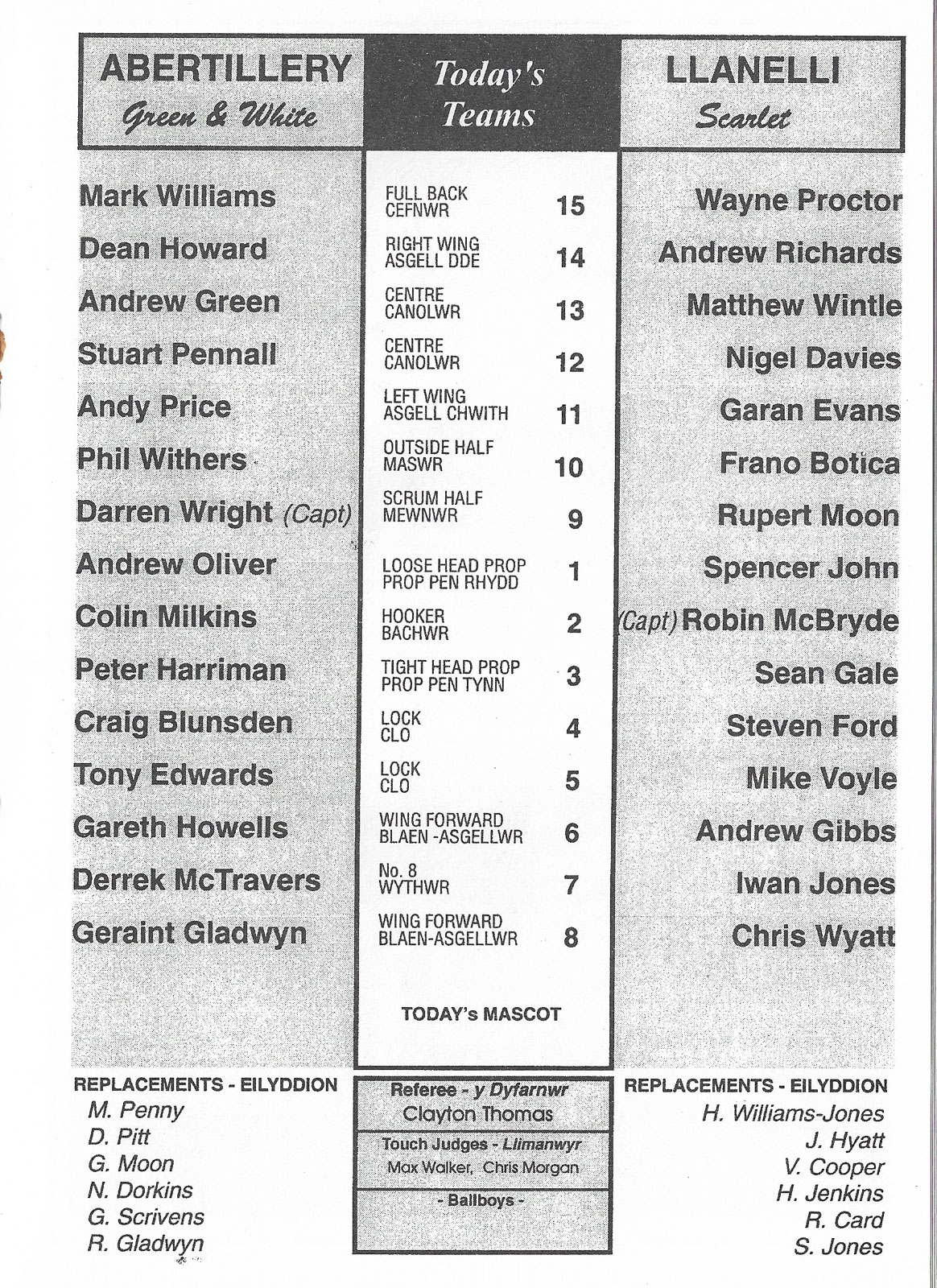 | ABERTILLERY Green & White | Today's Teams | | LLANELLI Scarlet |
|---|---|---|---|
| Mark Williams | FULL BACK CEFNWR | 15 | Wayne Proctor |
| Dean Howard | RIGHT WING ASGELL DDE | 14 | Andrew Richards |
| Andrew Green | CENTRE CANOLWR | 13 | Matthew Wintle |
| Stuart Pennall | CENTRE CANOLWR | 12 | Nigel Davies |
| Andy Price | LEFT WING ASGELL CHWITH | 11 | Garan Evans |
| Phil Withers | OUTSIDE HALF MASWR | 10 | Frano Botica |
| Darren Wright (Capt) | SCRUM HALF MEWNWR | 9 | Rupert Moon |
| Andrew Oliver | LOOSE HEAD PROP PROP PEN RHYDD | 1 | Spencer John |
| Colin Milkins | HOOKER BACHWR | 2 | (Capt) Robin McBryde |
| Peter Harriman | TIGHT HEAD PROP PROP PEN TYNN | 3 | Sean Gale |
| Craig Blunsden | LOCK CLO | 4 | Steven Ford |
| Tony Edwards | LOCK CLO | 5 | Mike Voyle |
| Gareth Howells | WING FORWARD BLAEN -ASGELLWR | 6 | Andrew Gibbs |
| Derrek McTravers | No. 8 WYTHWR | 7 | Iwan Jones |
| Geraint Gladwyn | WING FORWARD BLAEN-ASGELLWR | 8 | Chris Wyatt |

TODAY's MASCOT

REPLACEMENTS - EILYDDION
M. Penny
D. Pitt
G. Moon
N. Dorkins
G. Scrivens
R. Gladwyn

Referee - y Dyfarnwr
Clayton Thomas
Touch Judges - Llimanwyr
Max Walker, Chris Morgan
- Ballboys -

REPLACEMENTS - EILYDDION
H. Williams-Jones
J. Hyatt
V. Cooper
H. Jenkins
R. Card
S. Jones